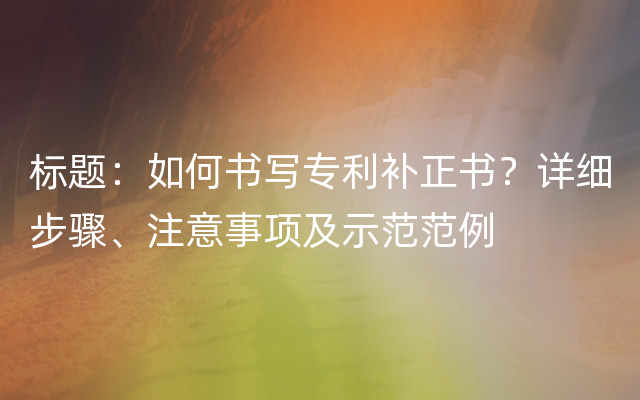 标题：如何书写专利补正书？详细步骤、注意事项及示范范例